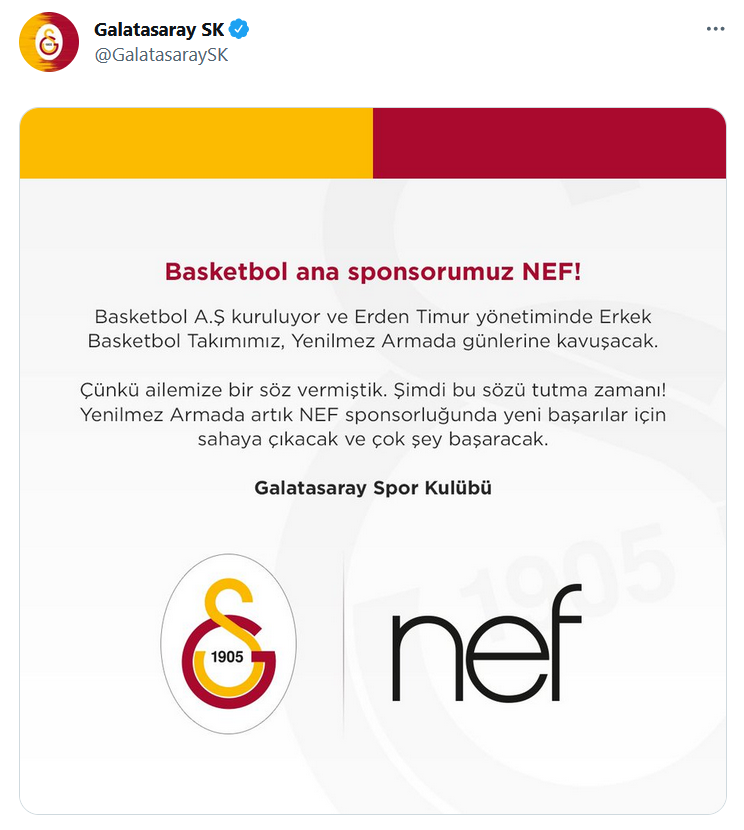 Galatasaray SK
@GalatasaraySK

Basketbol ana sponsorumuz NEF!

Basketbol A.Ş kuruluyor ve Erden Timur yönetiminde Erkek Basketbol Takımımız, Yenilmez Armada günlerine kavuşacak.

Çünkü ailemize bir söz vermiştik. Şimdi bu sözü tutma zamanı! Yenilmez Armada artık NEF sponsorluğunda yeni başarılar için sahaya çıkacak ve çok şey başaracak.

Galatasaray Spor Kulübü

1905

1905

nef